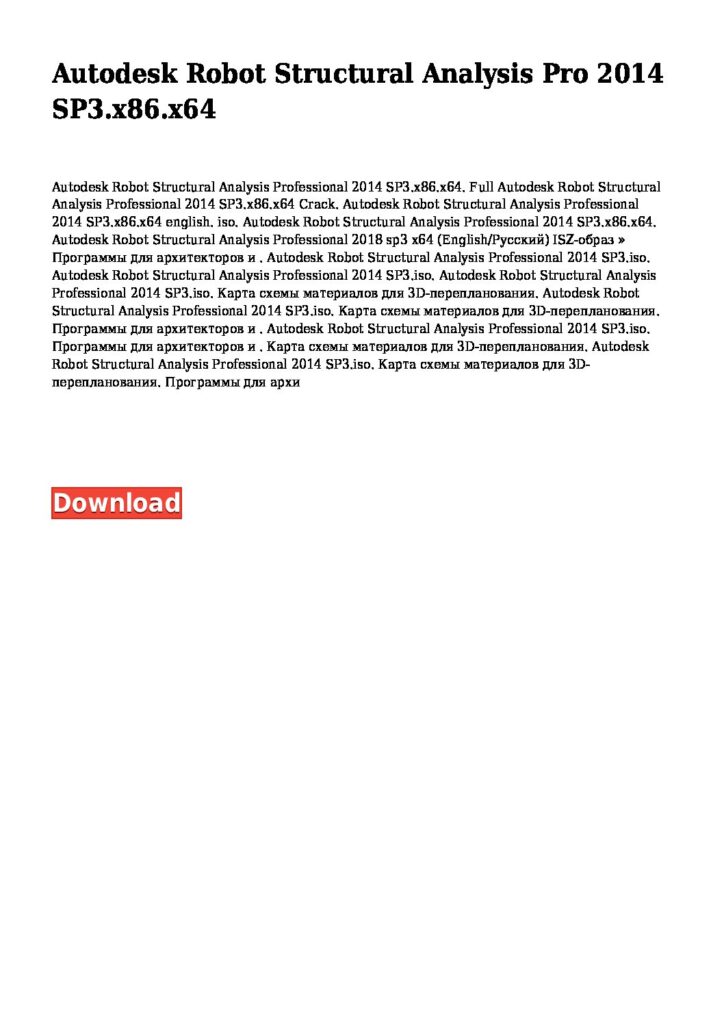 Autodesk Robot Structural Analysis Pro 2014 SP3.x86.x64

Autodesk Robot Structural Analysis Professional 2014 SP3.x86.x64. Full Autodesk Robot Structural Analysis Professional 2014 SP3.x86.x64 Crack. Autodesk Robot Structural Analysis Professional 2014 SP3.x86.x64 english. iso. Autodesk Robot Structural Analysis Professional 2014 SP3.x86.x64. Autodesk Robot Structural Analysis Professional 2018 sp3 x64 (English/Русский) ISZ-образ » Программы для архитекторов и . Autodesk Robot Structural Analysis Professional 2014 SP3.iso. Autodesk Robot Structural Analysis Professional 2014 SP3.iso. Autodesk Robot Structural Analysis Professional 2014 SP3.iso. Карта схемы материалов для 3D-перепланования. Autodesk Robot Structural Analysis Professional 2014 SP3.iso. Карта схемы материалов для 3D-перепланования. Программы для архитекторов и . Autodesk Robot Structural Analysis Professional 2014 SP3.iso. Программы для архитекторов и . Карта схемы материалов для 3D-перепланования. Autodesk Robot Structural Analysis Professional 2014 SP3.iso. Карта схемы материалов для 3D-перепланования. Программы для архи

Download